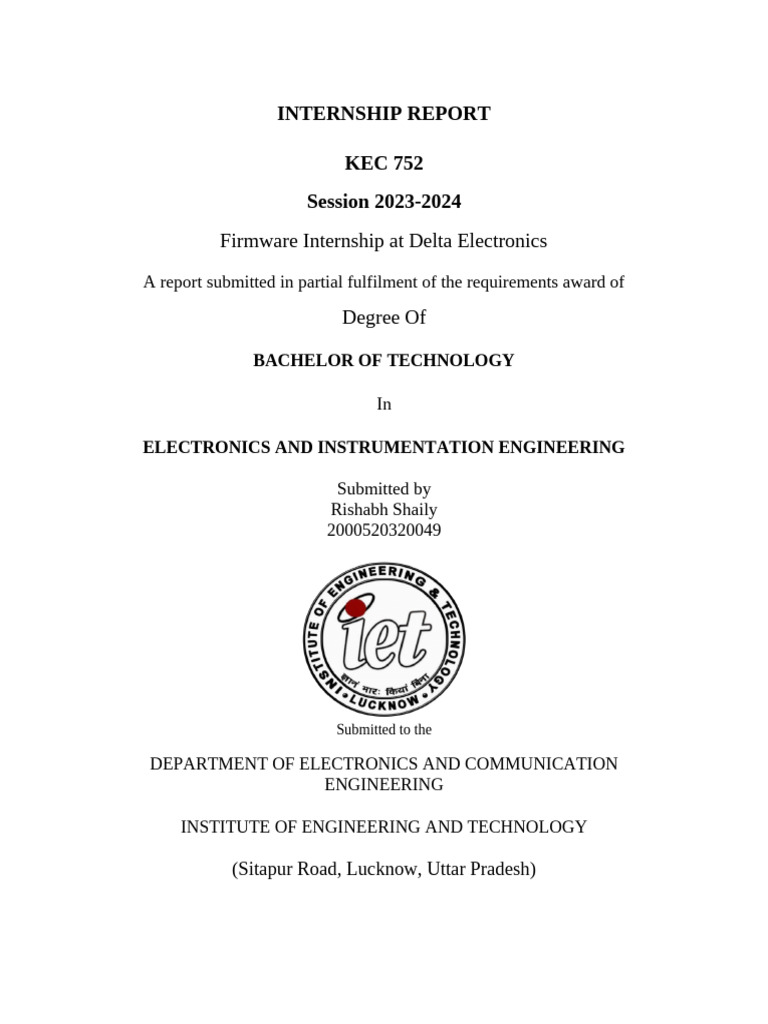 INTERNSHIP REPORT

KEC 752

Session 2023-2024

Firmware Internship at Delta Electronics

A report submitted in partial fulfilment of the requirements award of

Degree Of

BACHELOR OF TECHNOLOGY

In

ELECTRONICS AND INSTRUMENTATION ENGINEERING

Submitted by
Rishabh Shaily
2000520320049

INSTITUTE OF ENGINEERING & TECHNOLOGY
iet
ज्ञानं भारः क्रियां बिना
LUCKNOW

Submitted to the

DEPARTMENT OF ELECTRONICS AND COMMUNICATION ENGINEERING

INSTITUTE OF ENGINEERING AND TECHNOLOGY

(Sitapur Road, Lucknow, Uttar Pradesh)